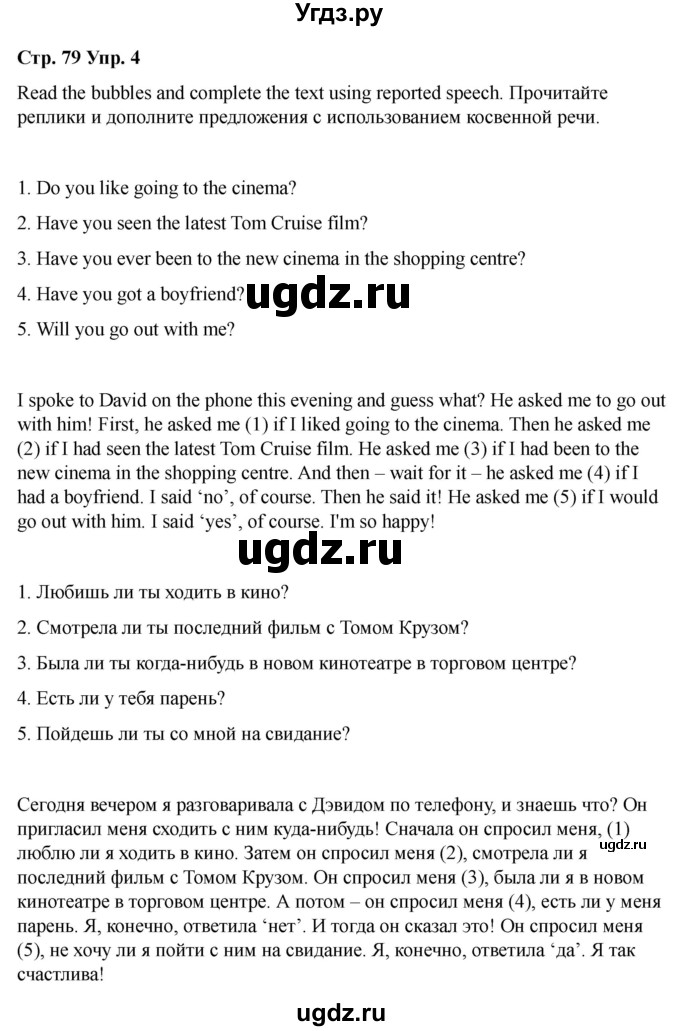 Угдз.ру

Стр. 79 Упр. 4

Read the bubbles and complete the text using reported speech. Прочитайте реплики и дополните предложения с использованием косвенной речи.

1. Do you like going to the cinema?

2. Have you seen the latest Tom Cruise film?

3. Have you ever been to the new cinema in the shopping centre?

4. Have you got a boyfriend?

ugdz.ru

5. Will you go out with me?

I spoke to David on the phone this evening and guess what? He asked me to go out with him! First, he asked me (1) if I liked going to the cinema. Then he asked me (2) if I had seen the latest Tom Cruise film. He asked me (3) if I had been to the new cinema in the shopping centre. And then – wait for it – he asked me (4) if I had a boyfriend. I said 'no', of course. Then he said it! He asked me (5) if I would go out with him. I said 'yes', of course. I'm so happy!

ugdz.ru

1. Любишь ли ты ходить в кино?

2. Смотрела ли ты последний фильм с Томом Крузом?

3. Была ли ты когда-нибудь в новом кинотеатре в торговом центре?

4. Есть ли у тебя парень?

5. Пойдешь ли ты со мной на свидание?

Сегодня вечером я разговаривала с Дэвидом по телефону, и знаешь что? Он пригласил меня сходить с ним куда-нибудь! Сначала он спросил меня, (1) люблю ли я ходить в кино. Затем он спросил меня (2), смотрела ли я последний фильм с Томом Крузом. Он спросил меня (3), была ли я в новом кинотеатре в торговом центре. А потом – он спросил меня (4), есть ли у меня парень. Я, конечно, ответила 'нет'. И тогда он сказал это! Он спросил меня (5), не хочу ли я пойти с ним на свидание. Я, конечно, ответила 'да'. Я так счастлива!

ugdz.ru

ugdz.ru